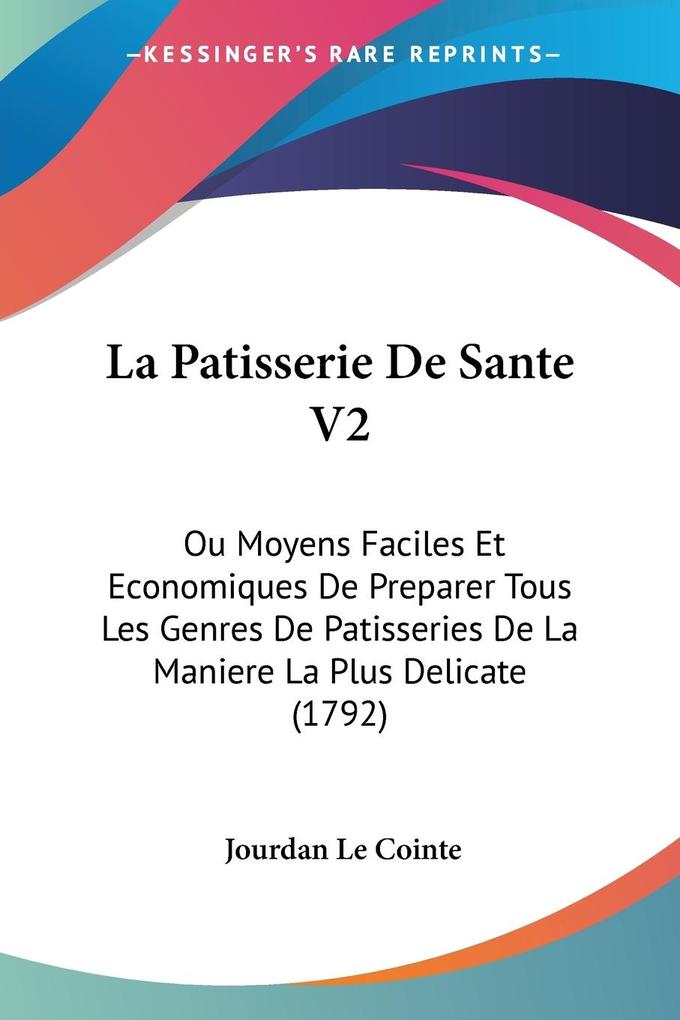 —KESSINGER'S RARE REPRINTS—

La Patisserie De Sante V2

Ou Moyens Faciles Et Economiques De Preparer Tous Les Genres De Patisseries De La Maniere La Plus Delicate (1792)

Jourdan Le Cointe